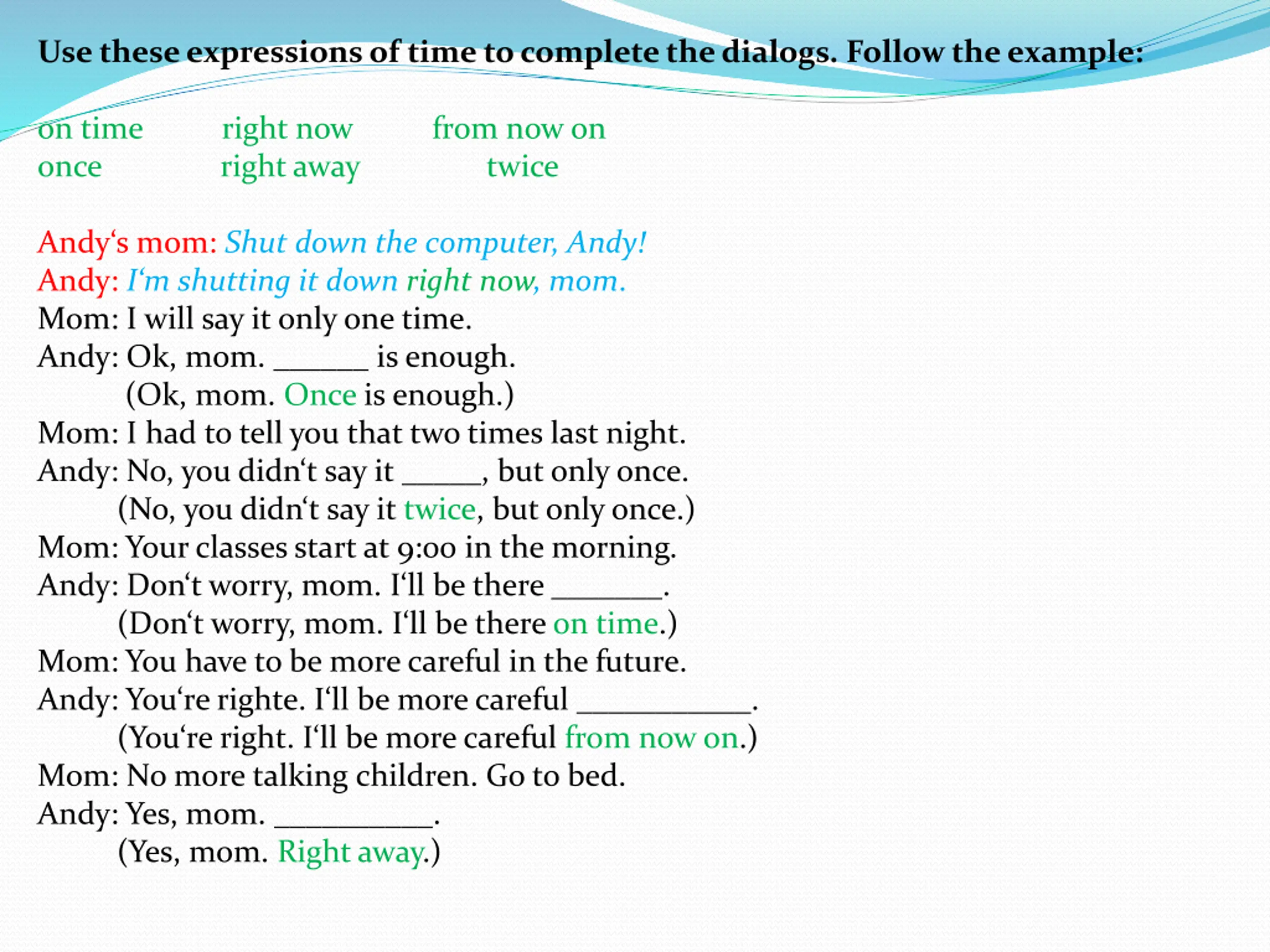 Use these expressions of time to complete the dialogs. Follow the example:

on time right now from now on
once right away twice

Andy‘s mom: Shut down the computer, Andy!
Andy: I‘m shutting it down right now, mom.
Mom: I will say it only one time.
Andy: Ok, mom. ______ is enough.
(Ok, mom. Once is enough.)
Mom: I had to tell you that two times last night.
Andy: No, you didn‘t say it _____, but only once.
(No, you didn‘t say it twice, but only once.)
Mom: Your classes start at 9:00 in the morning.
Andy: Don‘t worry, mom. I‘ll be there _______.
(Don‘t worry, mom. I‘ll be there on time.)
Mom: You have to be more careful in the future.
Andy: You‘re righte. I‘ll be more careful ___________.
(You‘re right. I‘ll be more careful from now on.)
Mom: No more talking children. Go to bed.
Andy: Yes, mom. __________.
(Yes, mom. Right away.)